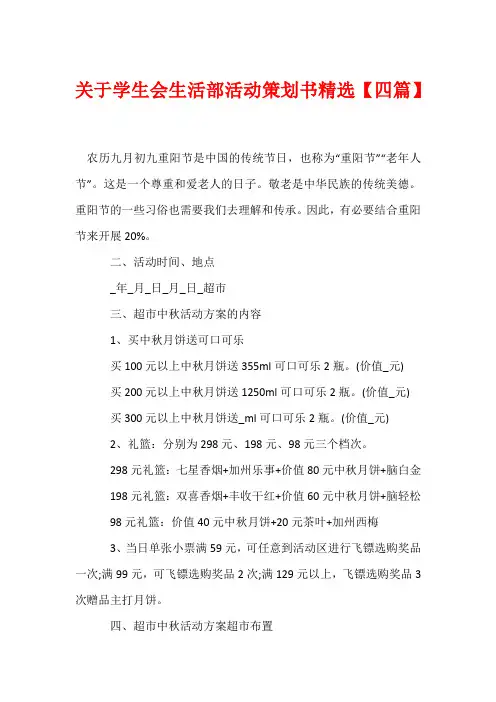 关于学生会生活部活动策划书精选【四篇】

农历九月初九重阳节是中国的传统节日，也称为“重阳节”“老年人节”。这是一个尊重和爱老人的日子。敬老是中华民族的传统美德。重阳节的一些习俗也需要我们去理解和传承。因此，有必要结合重阳节来开展 20%。

二、活动时间、地点

_年_月_日_月_日_超市

三、超市中秋活动方案的内容

1、买中秋月饼送可口可乐

买 100 元以上中秋月饼送 355ml 可口可乐 2 瓶。(价值_元)

买 200 元以上中秋月饼送 1250ml 可口可乐 2 瓶。(价值_元)

买 300 元以上中秋月饼送_ml 可口可乐 2 瓶。(价值_元)

2、礼篮：分别为 298 元、198 元、98 元三个档次。

298 元礼篮：七星香烟+加州乐事+价值 80 元中秋月饼+脑白金

198 元礼篮：双喜香烟+丰收干红+价值 60 元中秋月饼+脑轻松

98 元礼篮：价值 40 元中秋月饼+20 元茶叶+加州西梅

3、当日单张小票满 59 元，可任意到活动区进行飞镖选购奖品一次;满 99 元，可飞镖选购奖品 2 次;满 129 元以上，飞镖选购奖品 3 次赠品主打月饼。

四、超市中秋活动方案超市布置